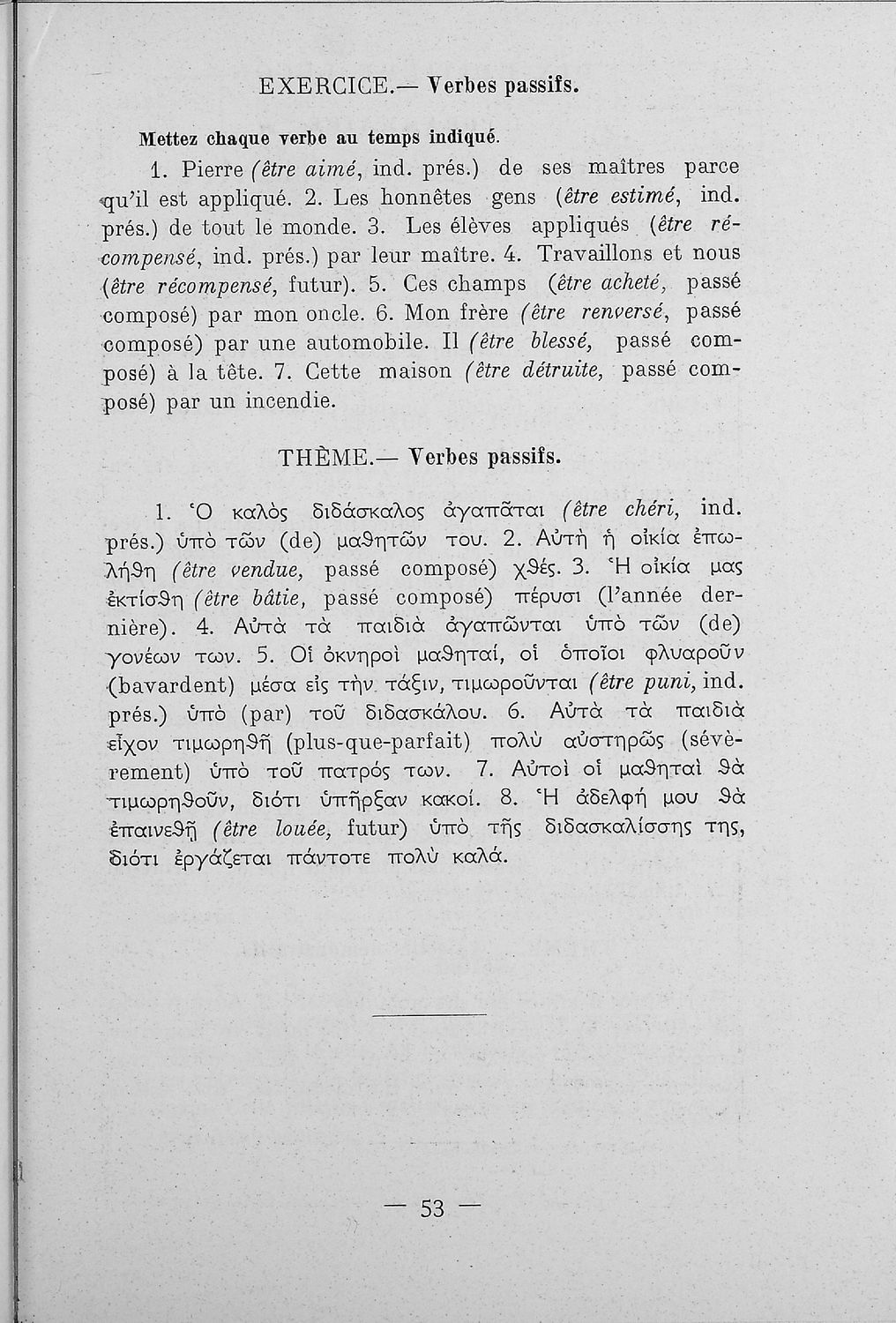 EXERCICE.— Verbes passifs.

Mettez chaque verbe au temps indiqué.

1. Pierre (être aimé, ind. prés.) de ses maîtres parce qu'il est appliqué. 2. Les honnêtes gens (être estimé, ind. prés.) de tout le monde. 3. Les élèves appliqués (être récompensé, ind. prés.) par leur maître. 4. Travaillons et nous (être récompensé, futur). 5. Ces champs (être acheté, passé composé) par mon oncle. 6. Mon frère (être renversé, passé composé) par une automobile. Il (être blessé, passé composé) à la tête. 7. Cette maison (être détruite, passé composé) par un incendie.

THÈME.— Verbes passifs.

1. Ὁ καλὸς διδάσκαλος ἀγαπᾶται (être chéri, ind. prés.) ὑπὸ τῶν (de) μαθητῶν του. 2. Αὐτὴ ἡ οἰκία ἐπωλήθη (être vendue, passé composé) χθές. 3. Ἡ οἰκία μας ἐκτίσθη (être bâtie, passé composé) πέρυσι (l'année dernière). 4. Αὐτὰ τὰ παιδιὰ ἀγαπῶνται ὑπὸ τῶν (de) γονέων των. 5. Οἱ ὀκνηροὶ μαθηταί, οἱ ὁποῖοι φλυαροῦν (bavardent) μέσα εἰς τὴν τάξιν, τιμωροῦνται (être puni, ind. prés.) ὑπὸ (par) τοῦ διδασκάλου. 6. Αὐτὰ τὰ παιδιὰ εἶχον τιμωρηθῆ (plus-que-parfait) πολὺ αὐστηρῶς (sévèrement) ὑπὸ τοῦ πατρός των. 7. Αὐτοὶ οἱ μαθηταὶ θὰ τιμωρηθοῦν, διότι ὑπῆρξαν κακοί. 8. Ἡ ἀδελφή μου θὰ ἐπαινεθῆ (être louée, futur) ὑπὸ τῆς διδασκαλίσσης της, διότι ἐργάζεται πάντοτε πολὺ καλά.

— 53 —